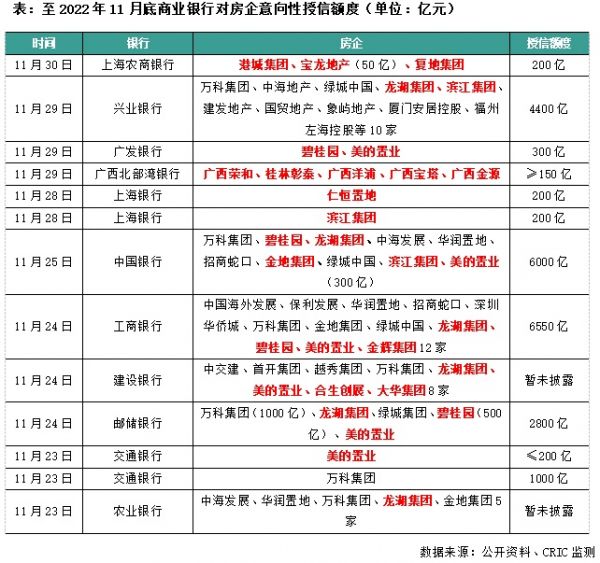 表：至 2022 年 11 月底商业银行对房企意向性授信额度（单位：亿元）

| 时间 | 银行 | 房企 | 授信额度 |
|---|---|---|---|
| 11 月 30 日 | 上海农商银行 | 港城集团、宝龙地产（50 亿）、复地集团 | 200 亿 |
| 11 月 29 日 | 兴业银行 | 万科集团、中海地产、绿城中国、龙湖集团、滨江集团、建发地产、国贸地产、象屿地产、厦门安居控股、福州左海控股等 10 家 | 4400 亿 |
| 11 月 29 日 | 广发银行 | 碧桂园、美的置业 | 300 亿 |
| 11 月 29 日 | 广西北部湾银行 | 广西荣和、桂林彰泰、广西洋浦、广西宝塔、广西金源 | ≥150 亿 |
| 11 月 28 日 | 上海银行 | 仁恒置地 | 200 亿 |
| 11 月 28 日 | 上海银行 | 滨江集团 | 200 亿 |
| 11 月 25 日 | 中国银行 | 万科集团、碧桂园、龙湖集团、中海发展、华润置地、招商蛇口、金地集团、绿城中国、滨江集团、美的置业（300 亿） | 6000 亿 |
| 11 月 24 日 | 工商银行 | 中国海外发展、保利发展、华润置地、招商蛇口、深圳华侨城、万科集团、金地集团、绿城中国、龙湖集团、碧桂园、美的置业、金辉集团 12 家 | 6550 亿 |
| 11 月 24 日 | 建设银行 | 中交建、首开集团、越秀集团、万科集团、龙湖集团、美的置业、合生创展、大华集团 8 家 | 暂未披露 |
| 11 月 24 日 | 邮储银行 | 万科集团（1000 亿）、龙湖集团、绿城集团、碧桂园（500 亿）、美的置业 | 2800 亿 |
| 11 月 23 日 | 交通银行 | 美的置业 | ≤200 亿 |
| 11 月 23 日 | 交通银行 | 万科集团 | 1000 亿 |
| 11 月 23 日 | 农业银行 | 中海发展、华润置地、万科集团、龙湖集团、金地集团 5 家 | 暂未披露 |

数据来源：公开资料、CRIC 监测